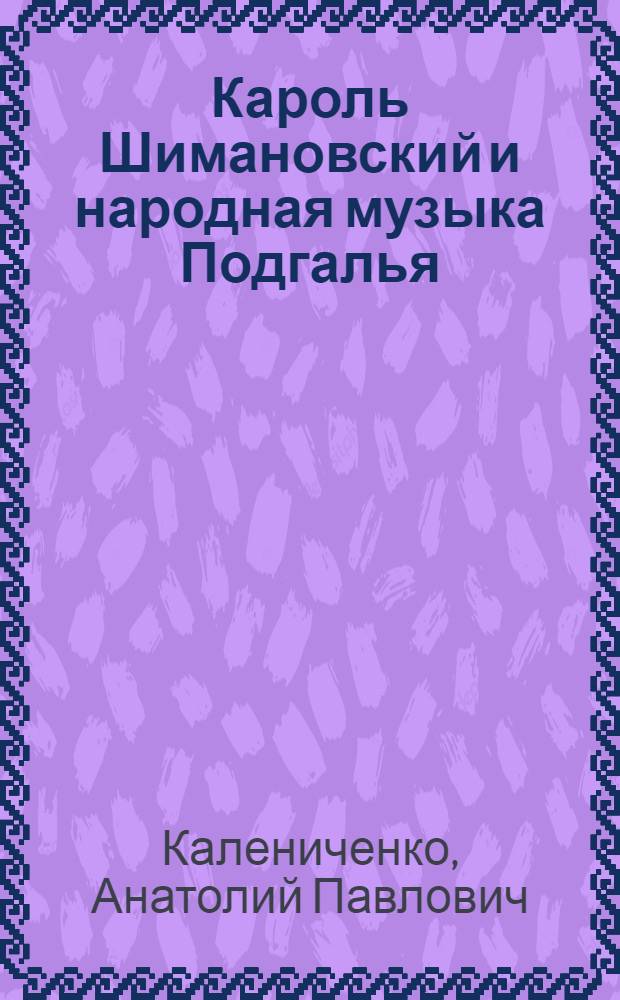 Кароль Шимановский и народная музыка Подгалья

Калениченко, Анатолий Павлович